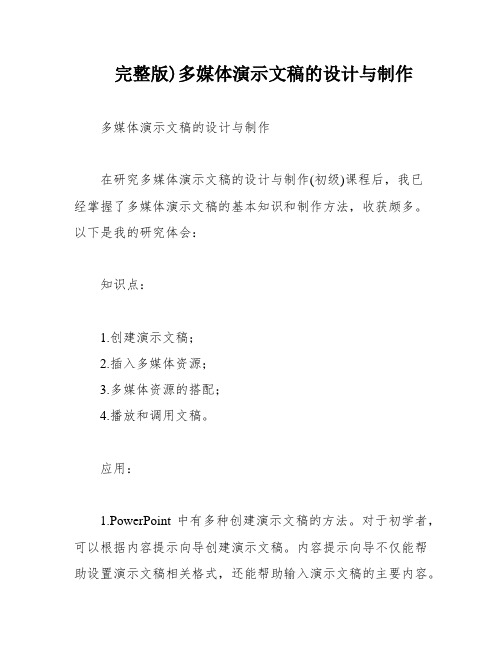 完整版)多媒体演示文稿的设计与制作

多媒体演示文稿的设计与制作

在研究多媒体演示文稿的设计与制作(初级)课程后，我已经掌握了多媒体演示文稿的基本知识和制作方法，收获颇多。以下是我的研究体会：

知识点：

1.创建演示文稿；
2.插入多媒体资源；
3.多媒体资源的搭配；
4.播放和调用文稿。

应用：

1.PowerPoint 中有多种创建演示文稿的方法。对于初学者，可以根据内容提示向导创建演示文稿。内容提示向导不仅能帮助设置演示文稿相关格式，还能帮助输入演示文稿的主要内容。